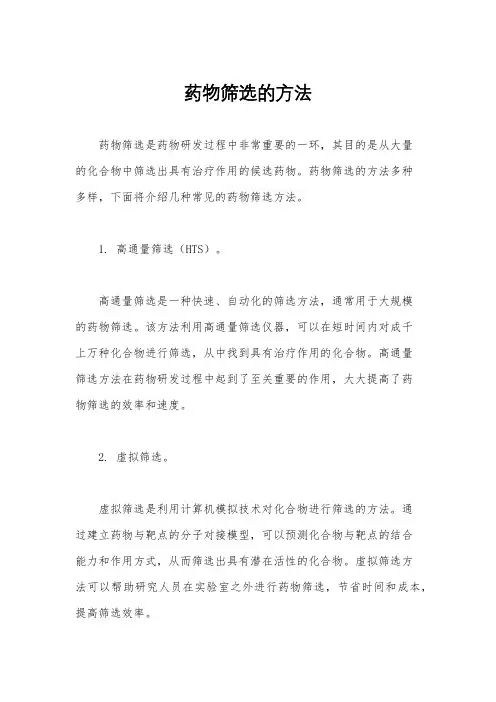 药物筛选的方法

药物筛选是药物研发过程中非常重要的一环，其目的是从大量的化合物中筛选出具有治疗作用的候选药物。药物筛选的方法多种多样，下面将介绍几种常见的药物筛选方法。

1. 高通量筛选（HTS）。

高通量筛选是一种快速、自动化的筛选方法，通常用于大规模的药物筛选。该方法利用高通量筛选仪器，可以在短时间内对成千上万种化合物进行筛选，从中找到具有治疗作用的化合物。高通量筛选方法在药物研发过程中起到了至关重要的作用，大大提高了药物筛选的效率和速度。

2. 虚拟筛选。

虚拟筛选是利用计算机模拟技术对化合物进行筛选的方法。通过建立药物与靶点的分子对接模型，可以预测化合物与靶点的结合能力和作用方式，从而筛选出具有潜在活性的化合物。虚拟筛选方法可以帮助研究人员在实验室之外进行药物筛选，节省时间和成本，提高筛选效率。